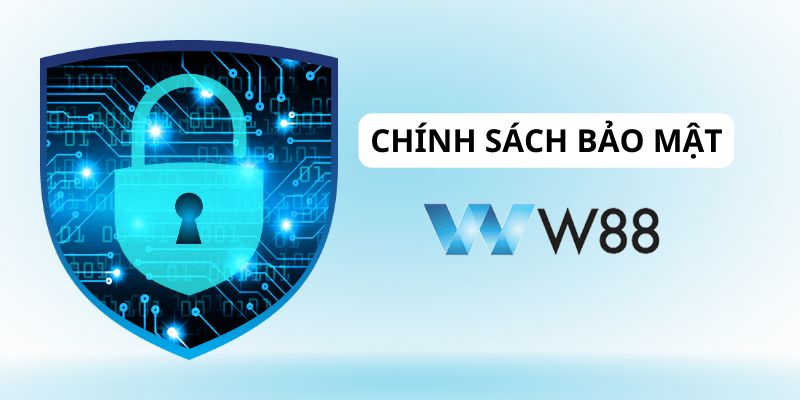 CHÍNH SÁCH BẢO MẬT

W88